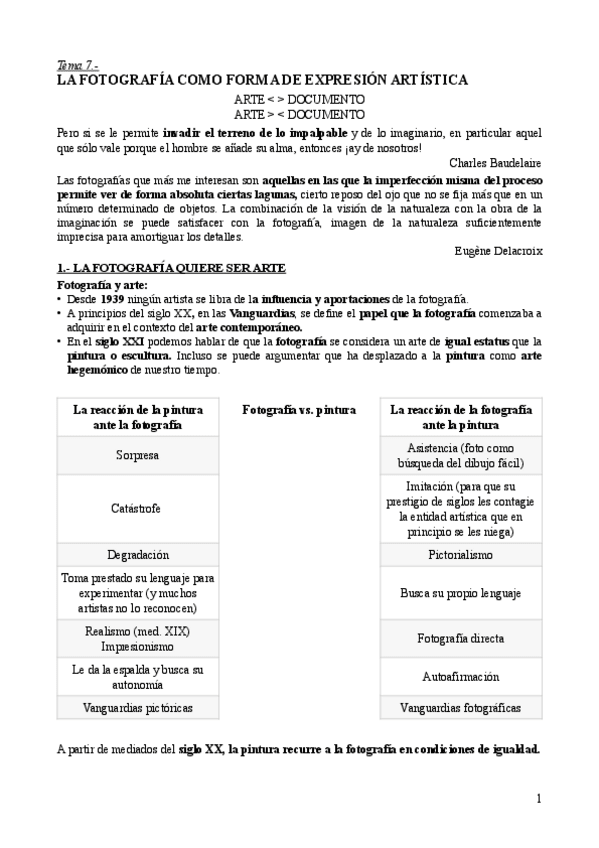 Tema 7.-
LA FOTOGRAFÍA COMO FORMA DE EXPRESIÓN ARTÍSTICA

ARTE < > DOCUMENTO
ARTE > < DOCUMENTO

Pero si se le permite invadir el terreno de lo impalpable y de lo imaginario, en particular aquel que sólo vale porque el hombre se añade su alma, entonces ¡ay de nosotros!

Charles Baudelaire

Las fotografías que más me interesan son aquellas en las que la imperfección misma del proceso permite ver de forma absoluta ciertas lagunas, cierto reposo del ojo que no se fija más que en un número determinado de objetos. La combinación de la visión de la naturaleza con la obra de la imaginación se puede satisfacer con la fotografía, imagen de la naturaleza suficientemente imprecisa para amortiguar los detalles.

Eugène Delacroix

1.- LA FOTOGRAFÍA QUIERE SER ARTE

Fotografía y arte:
• Desde 1939 ningún artista se libra de la influencia y aportaciones de la fotografía.
• A principios del siglo XX, en las Vanguardias, se define el papel que la fotografía comenzaba a adquirir en el contexto del arte contemporáneo.
• En el siglo XXI podemos hablar de que la fotografía se considera un arte de igual estatus que la pintura o escultura. Incluso se puede argumentar que ha desplazado a la pintura como arte hegemónico de nuestro tiempo.

| La reacción de la pintura ante la fotografía | Fotografía vs. pintura | La reacción de la fotografía ante la pintura |
|---|---|---|
| Sorpresa | | Asistencia (foto como búsqueda del dibujo fácil) |
| Catástrofe | | Imitación (para que su prestigio de siglos les contagie la entidad artística que en principio se les niega) |
| Degradación | | Pictorialismo |
| Toma prestado su lenguaje para experimentar (y muchos artistas no lo reconocen) | | Busca su propio lenguaje |
| Realismo (med. XIX) Impresionismo | | Fotografía directa |
| Le da la espalda y busca su autonomía | | Autoafirmación |
| Vanguardias pictóricas | | Vanguardias fotográficas |

A partir de mediados del siglo XX, la pintura recurre a la fotografía en condiciones de igualdad.

1